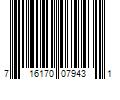 7 16170 07943 1